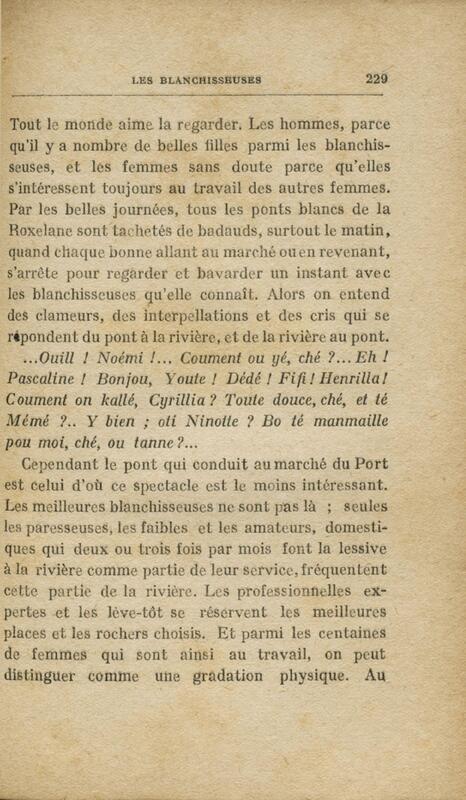 LES BLANCHISSEUSES 229

Tout le monde aime la regarder. Les hommes, parce qu'il y a nombre de belles filles parmi les blanchisseuses, et les femmes sans doute parce qu'elles s'intéressent toujours au travail des autres femmes. Par les belles journées, tous les ponts blancs de la Roxelane sont tachetés de badauds, surtout le matin, quand chaque bonne allant au marché ou en revenant, s'arrête pour regarder et bavarder un instant avec les blanchisseuses qu'elle connaît. Alors on entend des clameurs, des interpellations et des cris qui se répondent du pont à la rivière, et de la rivière au pont.

...Ouill ! Noémi !... Coument ou yé, ché ?... Eh ! Pascaline ! Bonjou, Youte ! Dédé ! Fifi ! Henrilla ! Coument on kallé, Cyrillia ? Toute douce, ché, et té Mémé ?.. Y bien ; oti Ninotte ? Bo té manmaille pou moi, ché, ou tanne ?...

Cependant le pont qui conduit au marché du Port est celui d'où ce spectacle est le moins intéressant. Les meilleures blanchisseuses ne sont pas là ; seules les paresseuses, les faibles et les amateurs, domestiques qui deux ou trois fois par mois font la lessive à la rivière comme partie de leur service, fréquentent cette partie de la rivière. Les professionnelles expertes et les lève-tôt se réservent les meilleures places et les rochers choisis. Et parmi les centaines de femmes qui sont ainsi au travail, on peut distinguer comme une gradation physique. Au